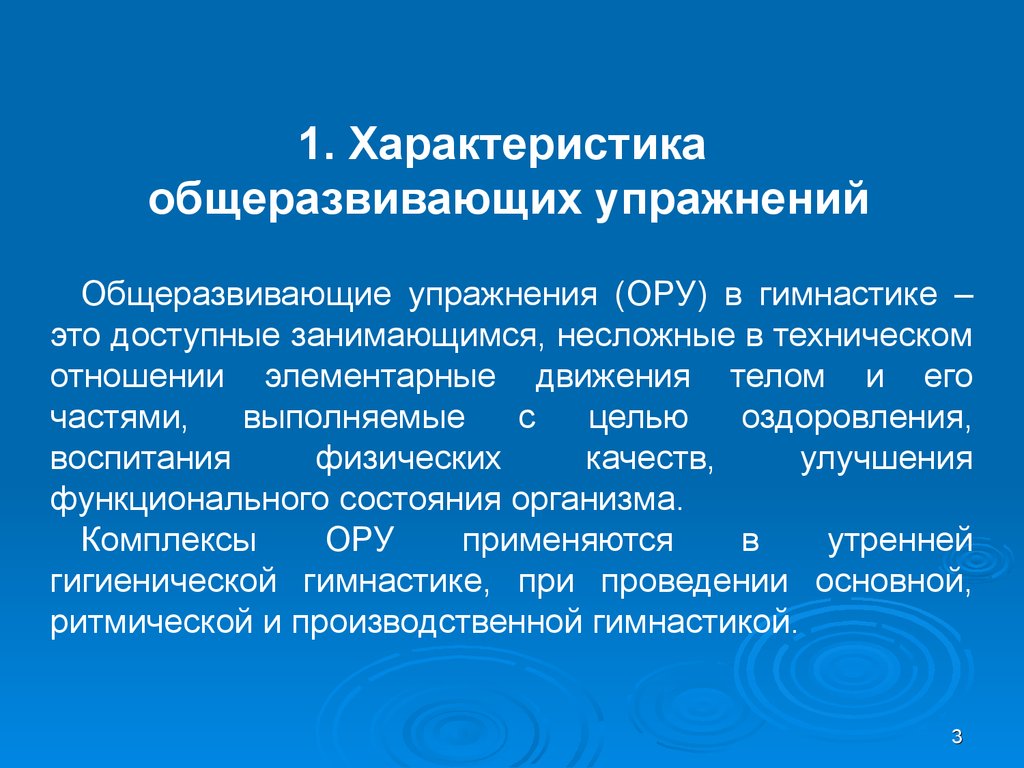 1. Характеристика общеразвивающих упражнений

Общеразвивающие упражнения (ОРУ) в гимнастике – это доступные занимающимся, несложные в техническом отношении элементарные движения телом и его частями, выполняемые с целью оздоровления, воспитания физических качеств, улучшения функционального состояния организма.

Комплексы ОРУ применяются в утренней гигиенической гимнастике, при проведении основной, ритмической и производственной гимнастикой.

3